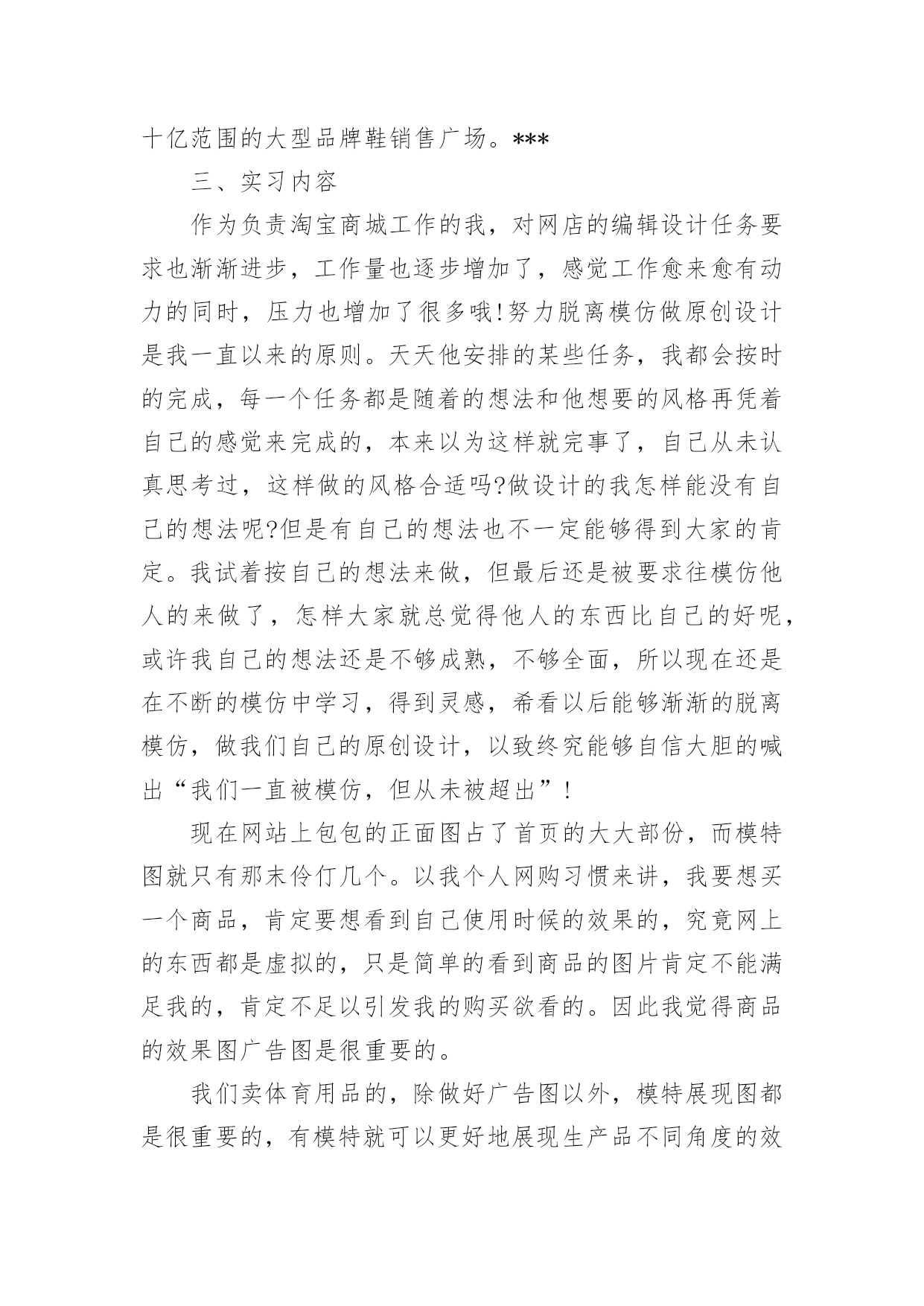 十亿范围的大型品牌鞋销售广场。***

三、实习内容

作为负责淘宝商城工作的我，对网店的编辑设计任务要求也渐渐进步，工作量也逐步增加了，感觉工作愈来愈有动力的同时，压力也增加了很多哦!努力脱离模仿做原创设计是我一直以来的原则。天天他安排的某些任务，我都会按时的完成，每一个任务都是随着的想法和他想要的风格再凭着自己的感觉来完成的，本来以为这样就完事了，自己从未认真思考过，这样做的风格合适吗?做设计的我怎样能没有自己的想法呢?但是有自己的想法也不一定能够得到大家的肯定。我试着按自己的想法来做，但最后还是被要求往模仿他人的来做了，怎样大家就总觉得他人的东西比自己的好呢，或许我自己的想法还是不够成熟，不够全面，所以现在还是在不断的模仿中学习，得到灵感，希看以后能够渐渐的脱离模仿，做我们自己的原创设计，以致终究能够自信大胆的喊出“我们一直被模仿，但从未被超出”!

现在网站上包包的正面图占了首页的大大部份，而模特图就只有那末伶仃几个。以我个人网购习惯来讲，我要想买一个商品，肯定要想看到自己使用时候的效果的，究竟网上的东西都是虚拟的，只是简单的看到商品的图片肯定不能满足我的，肯定不足以引发我的购买欲看的。因此我觉得商品的效果图广告图是很重要的。

我们卖体育用品的，除做好广告图以外，模特展现图都是很重要的，有模特就可以更好地展现生产品不同角度的效